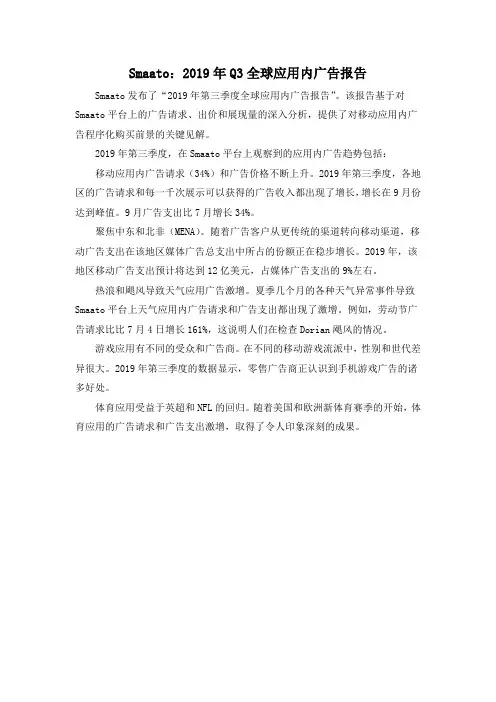 Smaato：2019 年 Q3 全球应用内广告报告

Smaato 发布了“2019 年第三季度全球应用内广告报告”。该报告基于对 Smaato 平台上的广告请求、出价和展现量的深入分析，提供了对移动应用内广告程序化购买前景的关键见解。

2019 年第三季度，在 Smaato 平台上观察到的应用内广告趋势包括：

移动应用内广告请求（34%）和广告价格不断上升。2019 年第三季度，各地区的广告请求和每一千次展示可以获得的广告收入都出现了增长，增长在 9 月份达到峰值。9 月广告支出比 7 月增长 34%。

聚焦中东和北非（MENA）。随着广告客户从更传统的渠道转向移动渠道，移动广告支出在该地区媒体广告总支出中所占的份额正在稳步增长。2019 年，该地区移动广告支出预计将达到 12 亿美元，占媒体广告支出的 9%左右。

热浪和飓风导致天气应用广告激增。夏季几个月的各种天气异常事件导致 Smaato 平台上天气应用内广告请求和广告支出都出现了激增。例如，劳动节广告请求比比 7 月 4 日增长 161%，这说明人们在检查 Dorian 飓风的情况。

游戏应用有不同的受众和广告商。在不同的移动游戏流派中，性别和世代差异很大。2019 年第三季度的数据显示，零售广告商正认识到手机游戏广告的诸多好处。

体育应用受益于英超和 NFL 的回归。随着美国和欧洲新体育赛季的开始，体育应用的广告请求和广告支出激增，取得了令人印象深刻的成果。